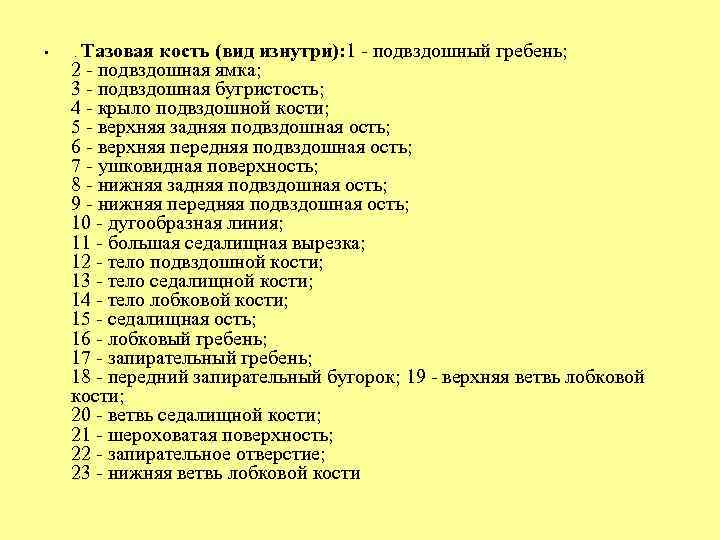 • . Тазовая кость (вид изнутри):1 - подвздошный гребень;
2 - подвздошная ямка;
3 - подвздошная бугристость;
4 - крыло подвздошной кости;
5 - верхняя задняя подвздошная ость;
6 - верхняя передняя подвздошная ость;
7 - ушковидная поверхность;
8 - нижняя задняя подвздошная ость;
9 - нижняя передняя подвздошная ость;
10 - дугообразная линия;
11 - большая седалищная вырезка;
12 - тело подвздошной кости;
13 - тело седалищной кости;
14 - тело лобковой кости;
15 - седалищная ость;
16 - лобковый гребень;
17 - запирательный гребень;
18 - передний запирательный бугорок; 19 - верхняя ветвь лобковой кости;
20 - ветвь седалищной кости;
21 - шероховатая поверхность;
22 - запирательное отверстие;
23 - нижняя ветвь лобковой кости